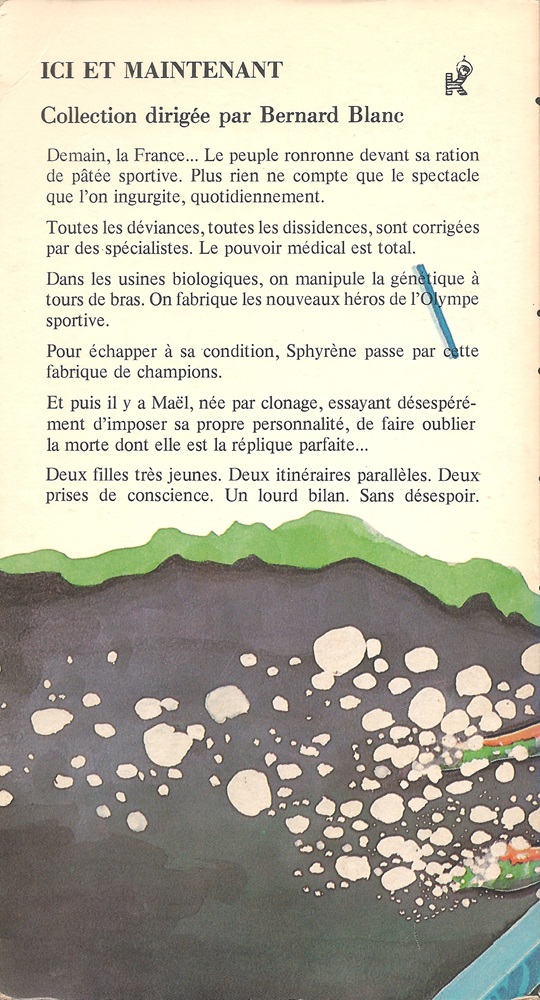 ICI ET MAINTENANT

Collection dirigée par Bernard Blanc

Demain, la France... Le peuple ronronne devant sa ration de pâtée sportive. Plus rien ne compte que le spectacle que l'on ingurgite, quotidiennement.

Toutes les déviances, toutes les dissidences, sont corrigées par des spécialistes. Le pouvoir médical est total.

Dans les usines biologiques, on manipule la génétique à tours de bras. On fabrique les nouveaux héros de l'Olympe sportive.

Pour échapper à sa condition, Sphyrène passe par cette fabrique de champions.

Et puis il y a Maël, née par clonage, essayant désespérément d'imposer sa propre personnalité, de faire oublier la morte dont elle est la réplique parfaite...

Deux filles très jeunes. Deux itinéraires parallèles. Deux prises de conscience. Un lourd bilan. Sans désespoir.